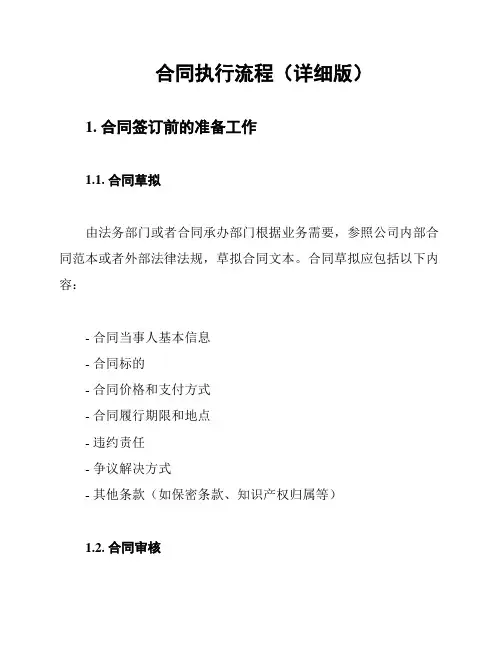 合同执行流程（详细版）

1. 合同签订前的准备工作

1.1. 合同草拟

由法务部门或者合同承办部门根据业务需要，参照公司内部合同范本或者外部法律法规，草拟合同文本。合同草拟应包括以下内容：

- 合同当事人基本信息
- 合同标的
- 合同价格和支付方式
- 合同履行期限和地点
- 违约责任
- 争议解决方式
- 其他条款（如保密条款、知识产权归属等）

1.2. 合同审核